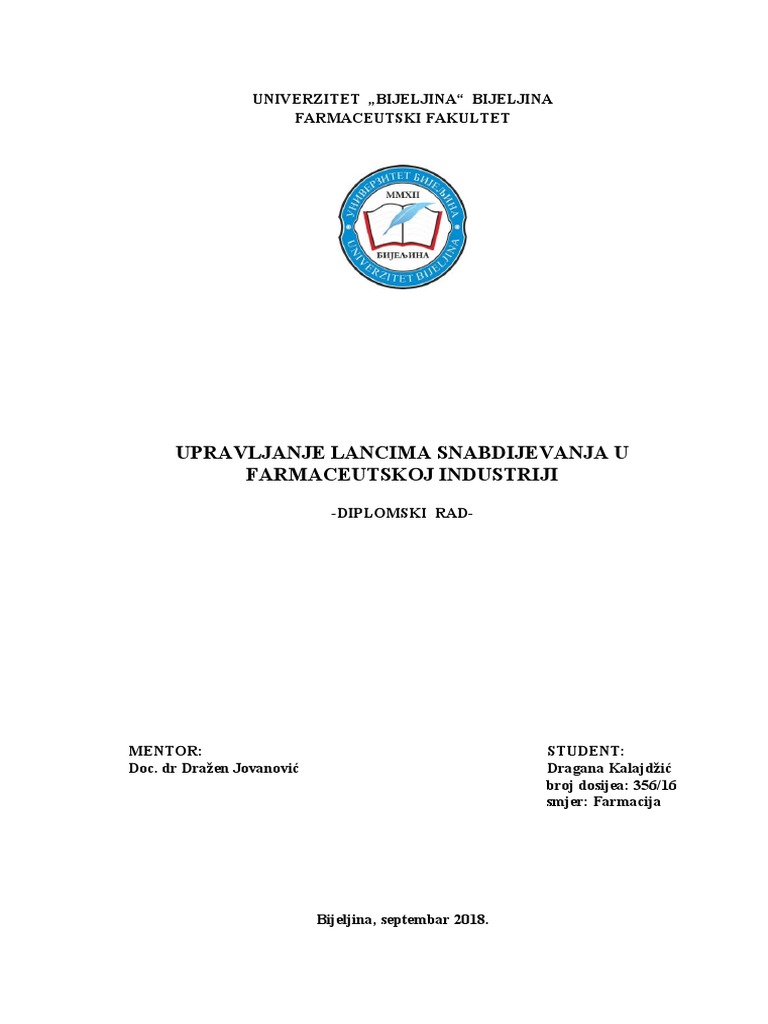 UNIVERZITET „BIJELJINA“ BIJELJINA
FARMACEUTSKI FAKULTET

УНИВЕРЗИТЕТ БИЈЕЉИНА
MMXII
БИЈЕЉИНА
UNIVERZITET BIJELJINA

UPRAVLJANJE LANCIMA SNABDIJEVANJA U FARMACEUTSKOJ INDUSTRIJI

-DIPLOMSKI RAD-

MENTOR:
Doc. dr Dražen Jovanović

STUDENT:
Dragana Kalajdžić
broj dosijea: 356/16
smjer: Farmacija

Bijeljina, septembar 2018.